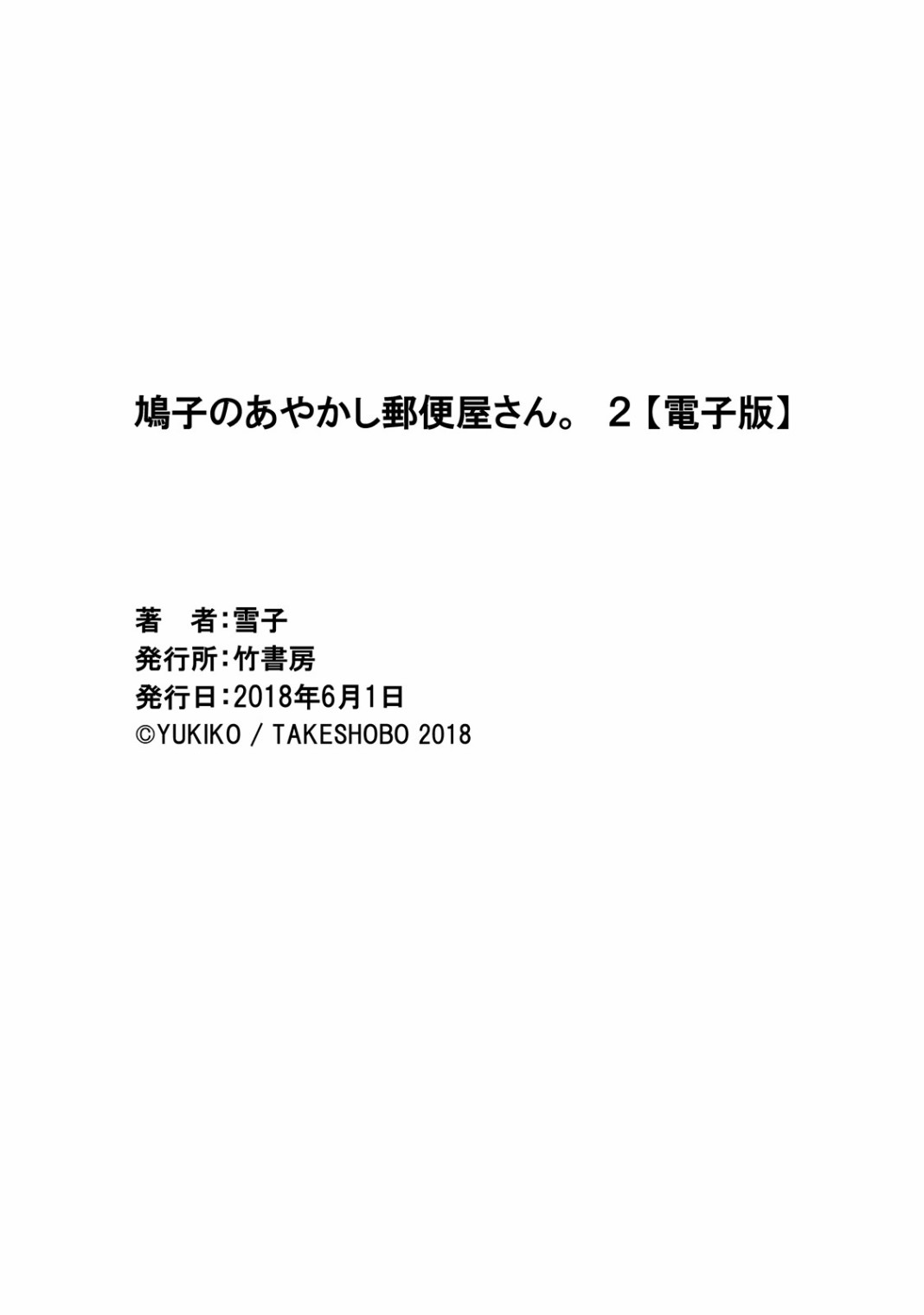 鳩子のあやかし郵便屋さん。 ２【電子版】

著　者：雪子
発行所：竹書房
発行日：2018年6月1日
©YUKIKO / TAKESHOBO 2018